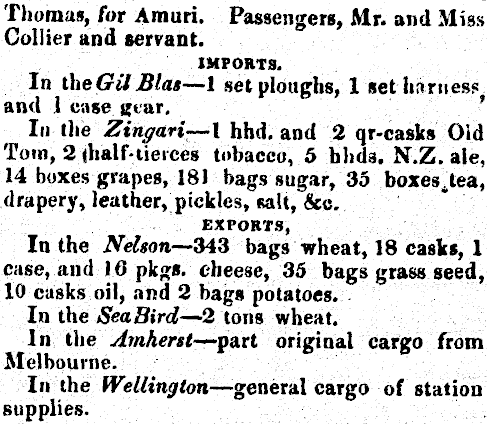 Thomas, for Amuri. Passengers, Mr. and Miss Collier and servant.

IMPORTS.

In the Gil Blas—1 set ploughs, 1 set harness, and 1 case gear.

In the Zingari—1 hhd. and 2 qr-casks Old Tom, 2 half-tierces tobacco, 5 hhds. N.Z. ale, 14 boxes grapes, 181 bags sugar, 35 boxes tea, drapery, leather, pickles, salt, &c.

EXPORTS,

In the Nelson—343 bags wheat, 18 casks, 1 case, and 16 pkgs. cheese, 35 bags grass seed, 10 casks oil, and 2 bags potatoes.

In the Sea Bird—2 tons wheat.

In the Amherst—part original cargo from Melbourne.

In the Wellington—general cargo of station supplies.